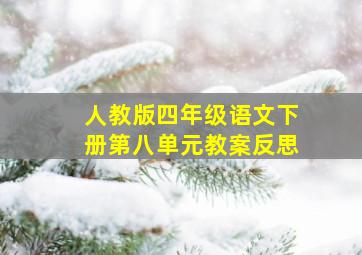 人教版四年级语文下册第八单元教案反思